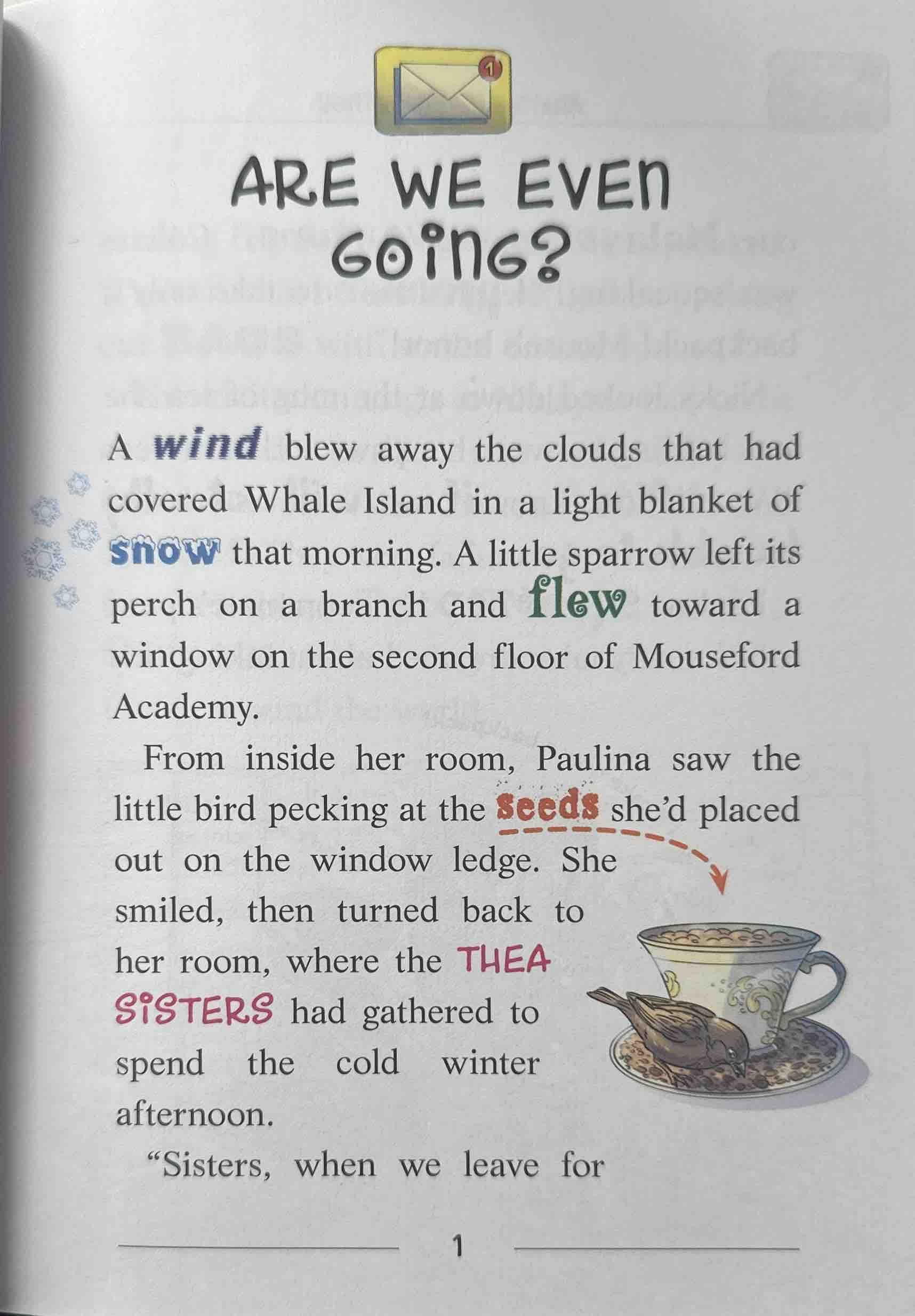 ARE WE EVEN GOING?

A wind blew away the clouds that had covered Whale Island in a light blanket of snow that morning. A little sparrow left its perch on a branch and flew toward a window on the second floor of Mouseford Academy.

From inside her room, Paulina saw the little bird pecking at the seeds she'd placed out on the window ledge. She smiled, then turned back to her room, where the THEA SISTERS had gathered to spend the cold winter afternoon.

"Sisters, when we leave for

1